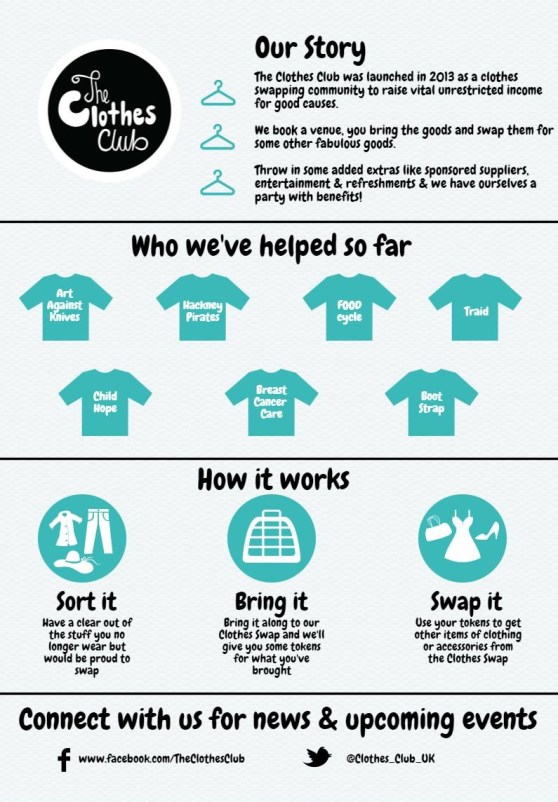 The Clothes Club

Our Story

The Clothes Club was launched in 2013 as a clothes swapping community to raise vital unrestricted income for good causes.

We book a venue, you bring the goods and swap them for some other fabulous goods.

Throw in some added extras like sponsored suppliers, entertainment & refreshments & we have ourselves a party with benefits!

Who we've helped so far

Art Against Knives

Hackney Pirates

FOOD cycle

Traid

Child Hope

Breast Cancer Care

Boot Strap

How it works

Sort it
Have a clear out of the stuff you no longer wear but would be proud to swap

Bring it
Bring it along to our Clothes Swap and we'll give you some tokens for what you've brought

Swap it
Use your tokens to get other items of clothing or accessories from the Clothes Swap

Connect with us for news & upcoming events

www.facebook.com/TheClothesClub

@Clothes_Club_UK